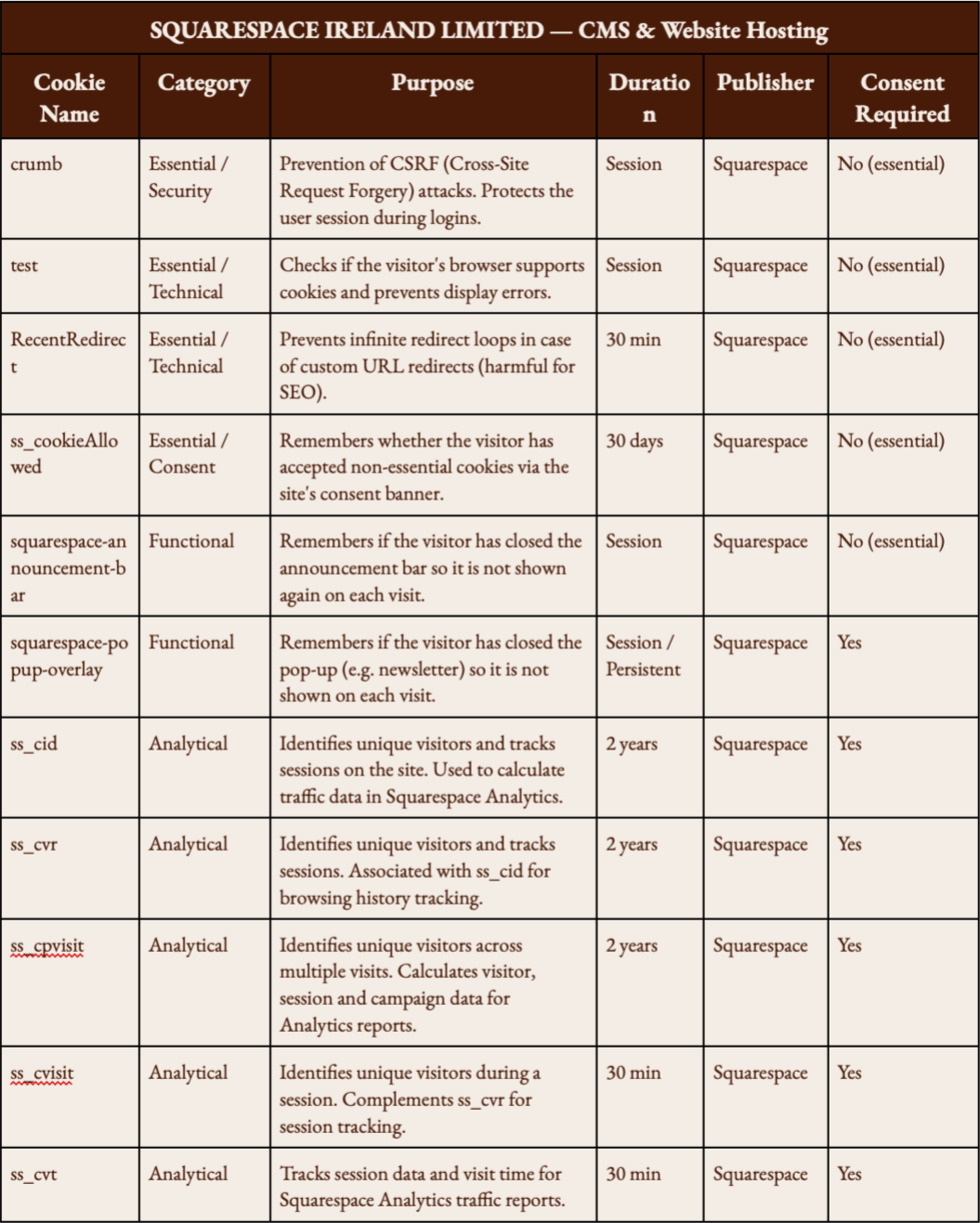 SQUARESPACE IRELAND LIMITED — CMS & Website Hosting

| Cookie Name | Category | Purpose | Duration | Publisher | Consent Required |
|---|---|---|---|---|---|
| crumb | Essential / Security | Prevention of CSRF (Cross-Site Request Forgery) attacks. Protects the user session during logins. | Session | Squarespace | No (essential) |
| test | Essential / Technical | Checks if the visitor's browser supports cookies and prevents display errors. | Session | Squarespace | No (essential) |
| RecentRedirect | Essential / Technical | Prevents infinite redirect loops in case of custom URL redirects (harmful for SEO). | 30 min | Squarespace | No (essential) |
| ss_cookieAllowed | Essential / Consent | Remembers whether the visitor has accepted non-essential cookies via the site's consent banner. | 30 days | Squarespace | No (essential) |
| squarespace-announcement-bar | Functional | Remembers if the visitor has closed the announcement bar so it is not shown again on each visit. | Session | Squarespace | No (essential) |
| squarespace-popup-overlay | Functional | Remembers if the visitor has closed the pop-up (e.g. newsletter) so it is not shown on each visit. | Session / Persistent | Squarespace | Yes |
| ss_cid | Analytical | Identifies unique visitors and tracks sessions on the site. Used to calculate traffic data in Squarespace Analytics. | 2 years | Squarespace | Yes |
| ss_cvr | Analytical | Identifies unique visitors and tracks sessions. Associated with ss_cid for browsing history tracking. | 2 years | Squarespace | Yes |
| ss_cpvisit | Analytical | Identifies unique visitors across multiple visits. Calculates visitor, session and campaign data for Analytics reports. | 2 years | Squarespace | Yes |
| ss_cvisit | Analytical | Identifies unique visitors during a session. Complements ss_cvr for session tracking. | 30 min | Squarespace | Yes |
| ss_cvt | Analytical | Tracks session data and visit time for Squarespace Analytics traffic reports. | 30 min | Squarespace | Yes |